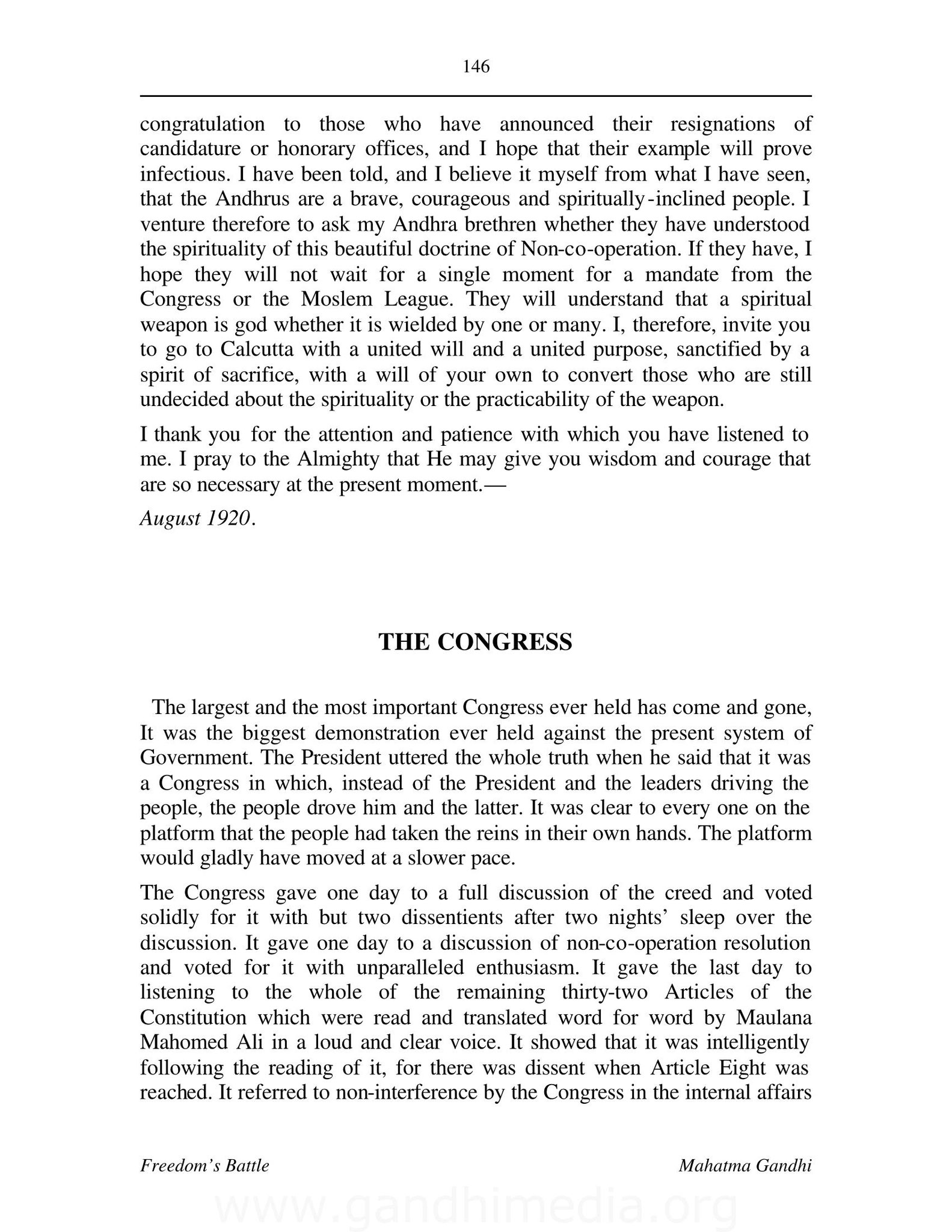 146

congratulation to those who have announced their resignations of candidature or honorary offices, and I hope that their example will prove infectious. I have been told, and I believe it myself from what I have seen, that the Andhrus are a brave, courageous and spiritually-inclined people. I venture therefore to ask my Andhra brethren whether they have understood the spirituality of this beautiful doctrine of Non-co-operation. If they have, I hope they will not wait for a single moment for a mandate from the Congress or the Moslem League. They will understand that a spiritual weapon is god whether it is wielded by one or many. I, therefore, invite you to go to Calcutta with a united will and a united purpose, sanctified by a spirit of sacrifice, with a will of your own to convert those who are still undecided about the spirituality or the practicability of the weapon.

I thank you for the attention and patience with which you have listened to me. I pray to the Almighty that He may give you wisdom and courage that are so necessary at the present moment.—

August 1920.

THE CONGRESS

The largest and the most important Congress ever held has come and gone, It was the biggest demonstration ever held against the present system of Government. The President uttered the whole truth when he said that it was a Congress in which, instead of the President and the leaders driving the people, the people drove him and the latter. It was clear to every one on the platform that the people had taken the reins in their own hands. The platform would gladly have moved at a slower pace.

The Congress gave one day to a full discussion of the creed and voted solidly for it with but two dissentients after two nights' sleep over the discussion. It gave one day to a discussion of non-co-operation resolution and voted for it with unparalleled enthusiasm. It gave the last day to listening to the whole of the remaining thirty-two Articles of the Constitution which were read and translated word for word by Maulana Mahomed Ali in a loud and clear voice. It showed that it was intelligently following the reading of it, for there was dissent when Article Eight was reached. It referred to non-interference by the Congress in the internal affairs

Freedom's Battle

Mahatma Gandhi

www.gandhimedia.org